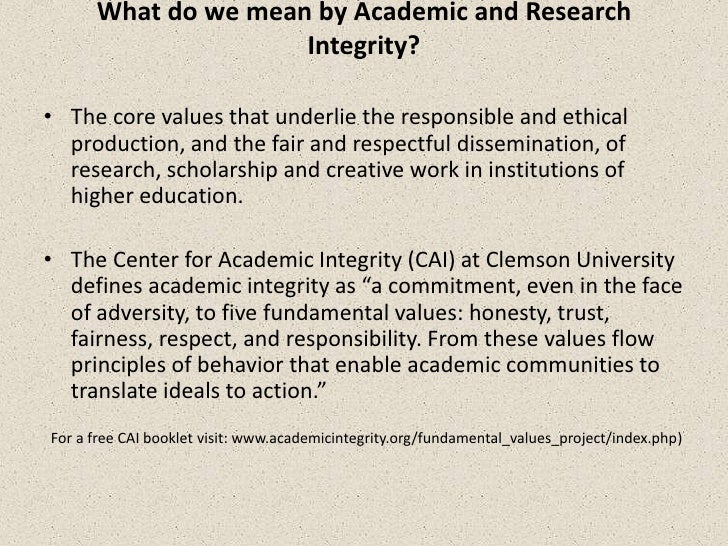 What do we mean by Academic and Research Integrity?

• The core values that underlie the responsible and ethical production, and the fair and respectful dissemination, of research, scholarship and creative work in institutions of higher education.

• The Center for Academic Integrity (CAI) at Clemson University defines academic integrity as “a commitment, even in the face of adversity, to five fundamental values: honesty, trust, fairness, respect, and responsibility. From these values flow principles of behavior that enable academic communities to translate ideals to action.”

For a free CAI booklet visit: www.academicintegrity.org/fundamental_values_project/index.php)